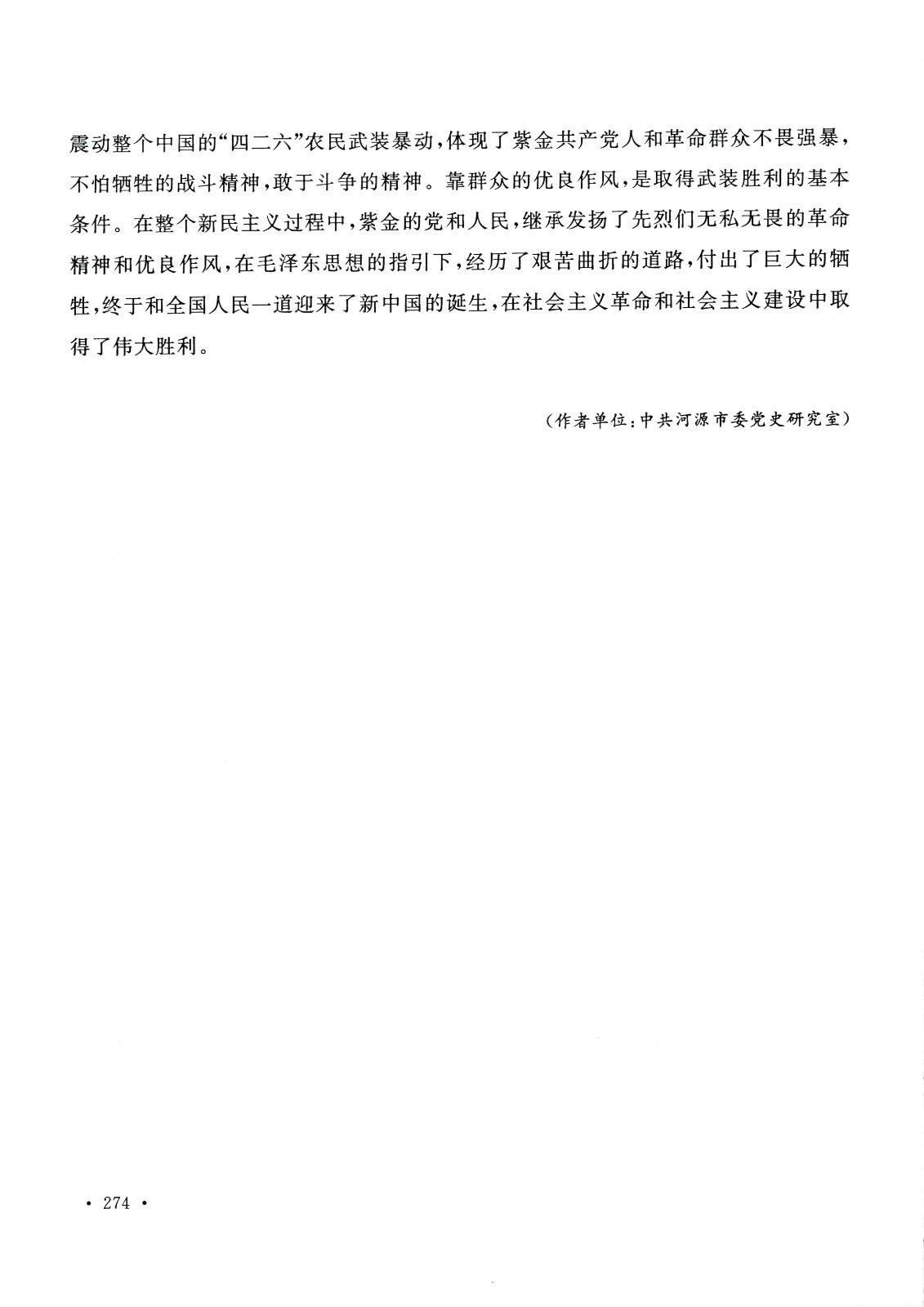 震动整个中国的“四二六”农民武装暴动，体现了紫金共产党人和革命群众不畏强暴，不怕牺牲的战斗精神，敢于斗争的精神。靠群众的优良作风，是取得武装胜利的基本条件。在整个新民主义过程中，紫金的党和人民，继承发扬了先烈们无私无畏的革命精神和优良作风，在毛泽东思想的指引下，经历了艰苦曲折的道路，付出了巨大的牺牲，终于和全国人民一道迎来了新中国的诞生，在社会主义革命和社会主义建设中取得了伟大胜利。

（作者单位：中共河源市委党史研究室）

· 274 ·